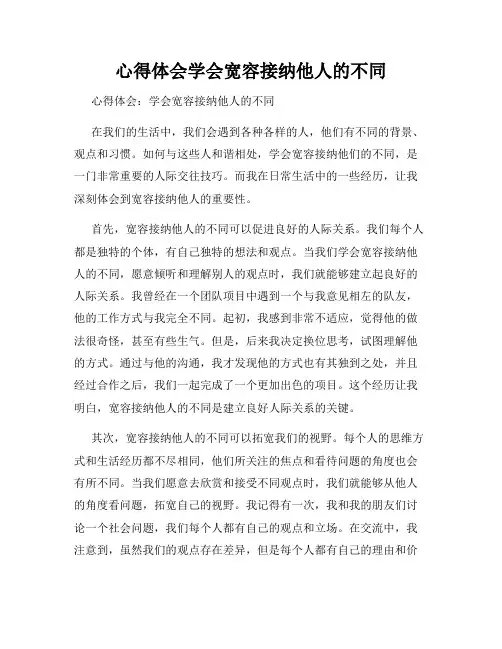 心得体会学会宽容接纳他人的不同

心得体会：学会宽容接纳他人的不同

在我们的生活中，我们会遇到各种各样的人，他们有不同的背景、观点和习惯。如何与这些人和谐相处，学会宽容接纳他们的不同，是一门非常重要的人际交往技巧。而我在日常生活中的一些经历，让我深刻体会到宽容接纳他人的重要性。

首先，宽容接纳他人的不同可以促进良好的人际关系。我们每个人都是独特的个体，有自己独特的想法和观点。当我们学会宽容接纳他人的不同，愿意倾听和理解别人的观点时，我们就能够建立起良好的人际关系。我曾经在一个团队项目中遇到一个与我意见相左的队友，他的工作方式与我完全不同。起初，我感到非常不适应，觉得他的做法很奇怪，甚至有些生气。但是，后来我决定换位思考，试图理解他的方式。通过与他的沟通，我才发现他的方式也有其独到之处，并且经过合作之后，我们一起完成了一个更加出色的项目。这个经历让我明白，宽容接纳他人的不同是建立良好人际关系的关键。

其次，宽容接纳他人的不同可以拓宽我们的视野。每个人的思维方式和生活经历都不尽相同，他们所关注的焦点和看待问题的角度也会有所不同。当我们愿意去欣赏和接受不同观点时，我们就能够从他人的角度看问题，拓宽自己的视野。我记得有一次，我和我的朋友们讨论一个社会问题，我们每个人都有自己的观点和立场。在交流中，我注意到，虽然我们的观点存在差异，但是每个人都有自己的理由和价